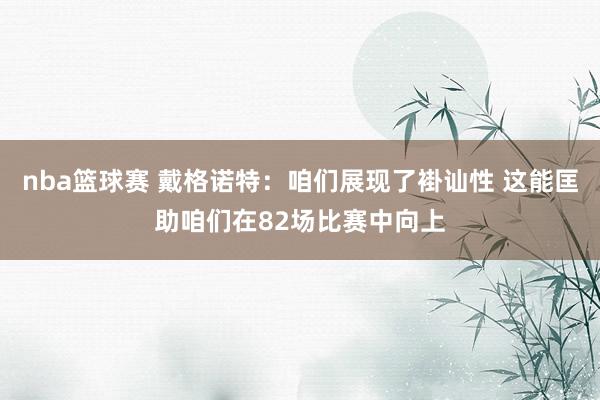 nba篮球赛 戴格诺特：咱们展现了褂讪性 这能匡助咱们在82场比赛中向上